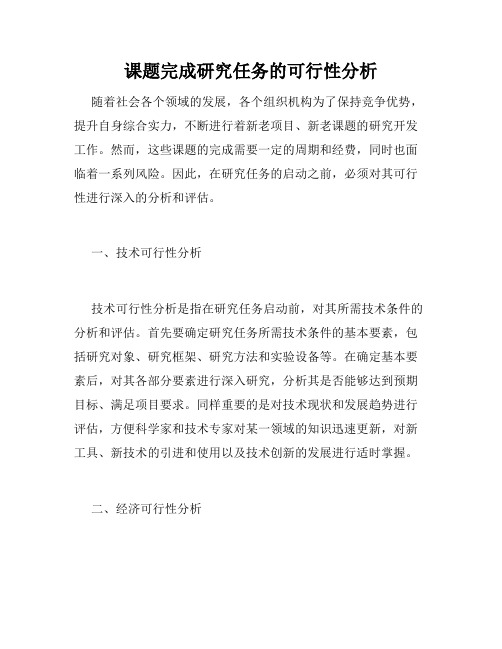 课题完成研究任务的可行性分析

随着社会各个领域的发展，各个组织机构为了保持竞争优势，提升自身综合实力，不断进行着新老项目、新老课题的研究开发工作。然而，这些课题的完成需要一定的周期和经费，同时也面临着一系列风险。因此，在研究任务的启动之前，必须对其可行性进行深入的分析和评估。

一、技术可行性分析

技术可行性分析是指在研究任务启动前，对其所需技术条件的分析和评估。首先要确定研究任务所需技术条件的基本要素，包括研究对象、研究框架、研究方法和实验设备等。在确定基本要素后，对其各部分要素进行深入研究，分析其是否能够达到预期目标、满足项目要求。同样重要的是对技术现状和发展趋势进行评估，方便科学家和技术专家对某一领域的知识迅速更新，对新工具、新技术的引进和使用以及技术创新的发展进行适时掌握。

二、经济可行性分析